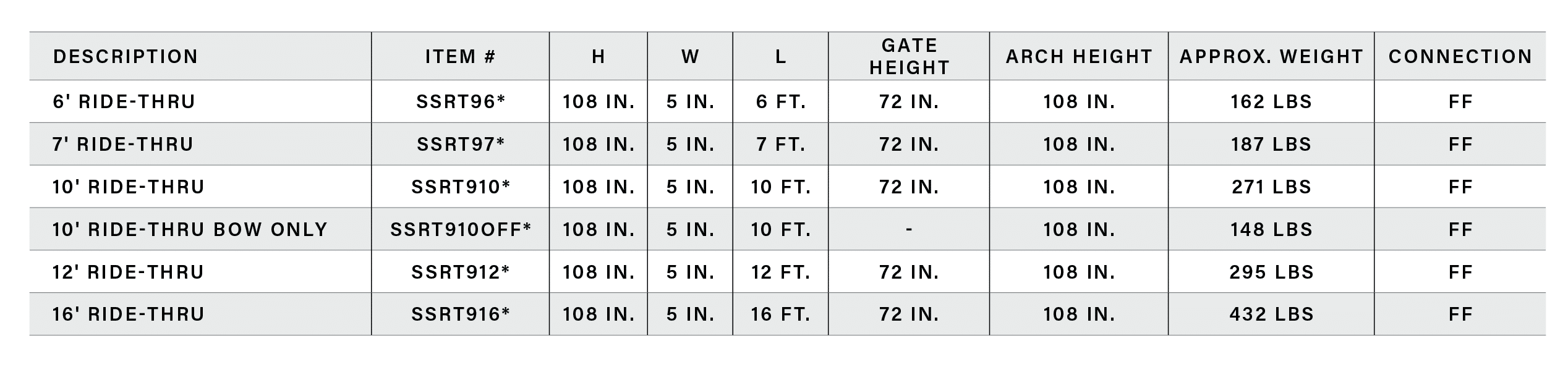 | DESCRIPTION | ITEM # | H | W | L | GATE HEIGHT | ARCH HEIGHT | APPROX. WEIGHT | CONNECTION |
|---|---|---|---|---|---|---|---|---|
| 6' RIDE-THRU | SSRT96* | 108 IN. | 5 IN. | 6 FT. | 72 IN. | 108 IN. | 162 LBS | FF |
| 7' RIDE-THRU | SSRT97* | 108 IN. | 5 IN. | 7 FT. | 72 IN. | 108 IN. | 187 LBS | FF |
| 10' RIDE-THRU | SSRT910* | 108 IN. | 5 IN. | 10 FT. | 72 IN. | 108 IN. | 271 LBS | FF |
| 10' RIDE-THRU BOW ONLY | SSRT910OFF* | 108 IN. | 5 IN. | 10 FT. | - | 108 IN. | 148 LBS | FF |
| 12' RIDE-THRU | SSRT912* | 108 IN. | 5 IN. | 12 FT. | 72 IN. | 108 IN. | 295 LBS | FF |
| 16' RIDE-THRU | SSRT916* | 108 IN. | 5 IN. | 16 FT. | 72 IN. | 108 IN. | 432 LBS | FF |